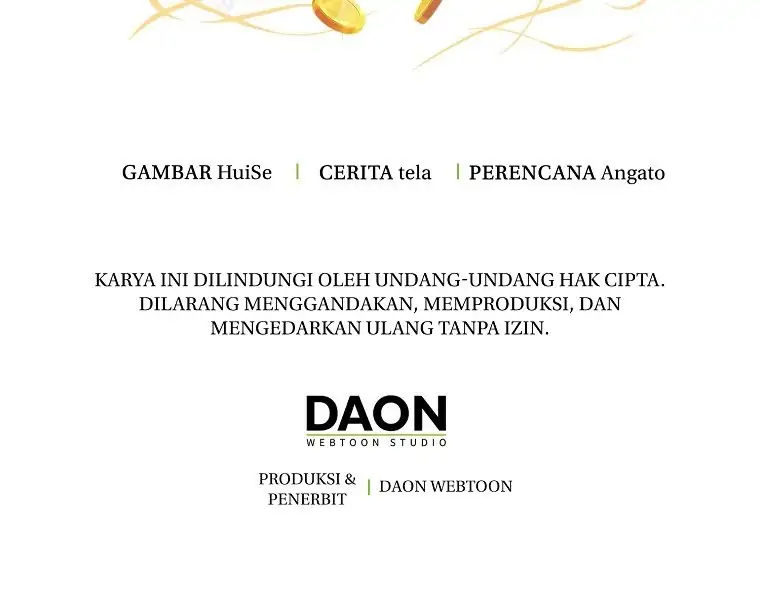 GAMBAR HuiSe | CERITA tela | PERENCANA Angato

KARYA INI DILINDUNGI OLEH UNDANG-UNDANG HAK CIPTA. DILARANG MENGGANDAKAN, MEMPRODUKSI, DAN MENGEDARKAN ULANG TANPA IZIN.

DAON
WEBTOON STUDIO

PRODUKSI & PENERBIT | DAON WEBTOON